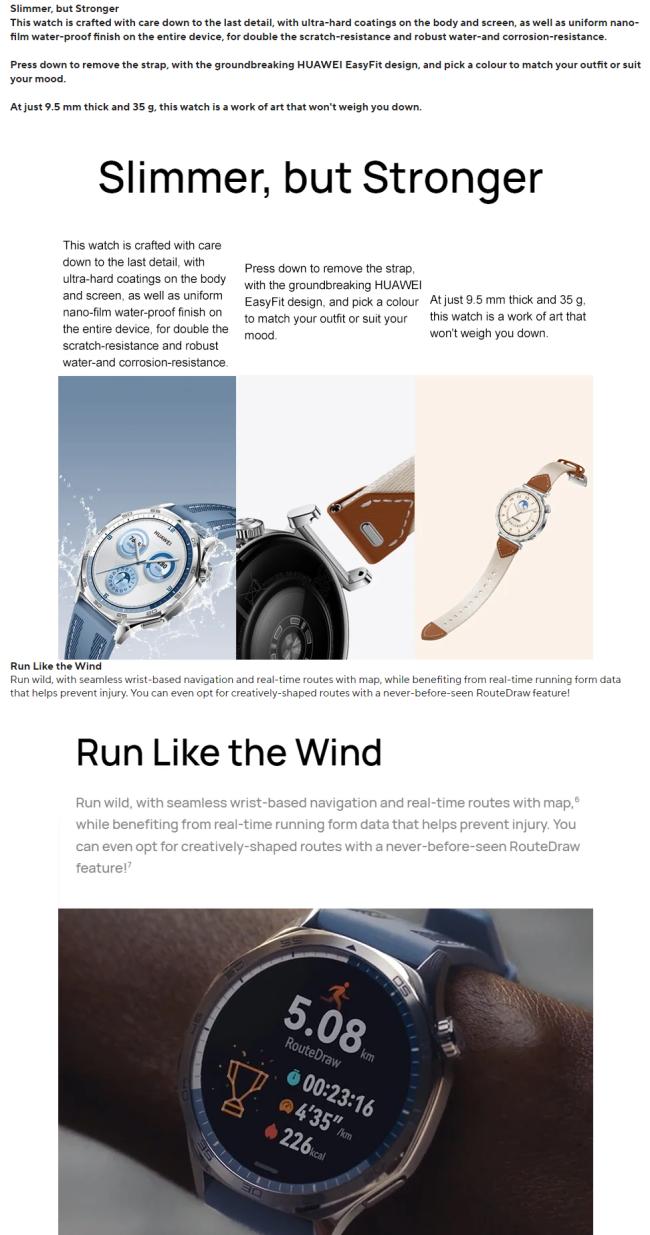 Slimmer, but Stronger
This watch is crafted with care down to the last detail, with ultra-hard coatings on the body and screen, as well as uniform nano-film water-proof finish on the entire device, for double the scratch-resistance and robust water-and corrosion-resistance.

Press down to remove the strap, with the groundbreaking HUAWEI EasyFit design, and pick a colour to match your outfit or suit your mood.

At just 9.5 mm thick and 35 g, this watch is a work of art that won't weigh you down.

Slimmer, but Stronger

This watch is crafted with care down to the last detail, with ultra-hard coatings on the body and screen, as well as uniform nano-film water-proof finish on the entire device, for double the scratch-resistance and robust water-and corrosion-resistance.

Press down to remove the strap, with the groundbreaking HUAWEI EasyFit design, and pick a colour to match your outfit or suit your mood.

At just 9.5 mm thick and 35 g, this watch is a work of art that won't weigh you down.

HUAWEI

Run Like the Wind
Run wild, with seamless wrist-based navigation and real-time routes with map, while benefiting from real-time running form data that helps prevent injury. You can even opt for creatively-shaped routes with a never-before-seen RouteDraw feature!

Run Like the Wind

Run wild, with seamless wrist-based navigation and real-time routes with map,$^6$ while benefiting from real-time running form data that helps prevent injury. You can even opt for creatively-shaped routes with a never-before-seen RouteDraw feature!$^7$

5.08 km
RouteDraw
00:23:16
4'35" /km
226 kcal